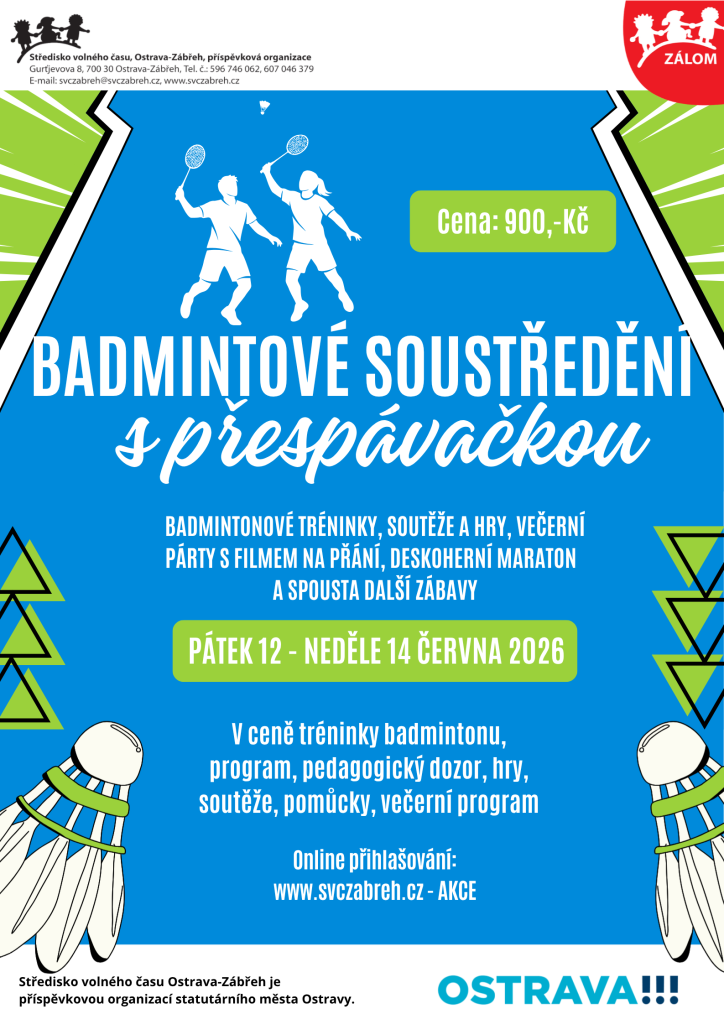 Středisko volného času, Ostrava-Zábřeh, příspěvková organizace
Gurťjevova 8, 700 30 Ostrava-Zábřeh, Tel. č.: 596 746 062, 607 046 379
E-mail: svczabreh@svczabreh.cz, www.svczabreh.cz

ZÁLOM

Cena: 900,-Kč

BADMINTOVÉ SOUSTŘEDĚNÍ
s přespávačkou

BADMINTONOVÉ TRÉNINKY, SOUTĚŽE A HRY, VEČERNÍ PÁRTY S FILMEM NA PŘÁNÍ, DESKOHERNÍ MARATON A SPOUSTA DALŠÍ ZÁBAVY

PÁTEK 12 - NEDĚLE 14 ČERVNA 2026

V ceně tréninky badmintonu, program, pedagogický dozor, hry, soutěže, pomůcky, večerní program

Online přihlašování:
www.svczabreh.cz - AKCE

Středisko volného času Ostrava-Zábřeh je příspěvkovou organizací statutárního města Ostravy.

OSTRAVA!!!